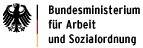 Bundesministerium
für Arbeit
und Sozialordnung